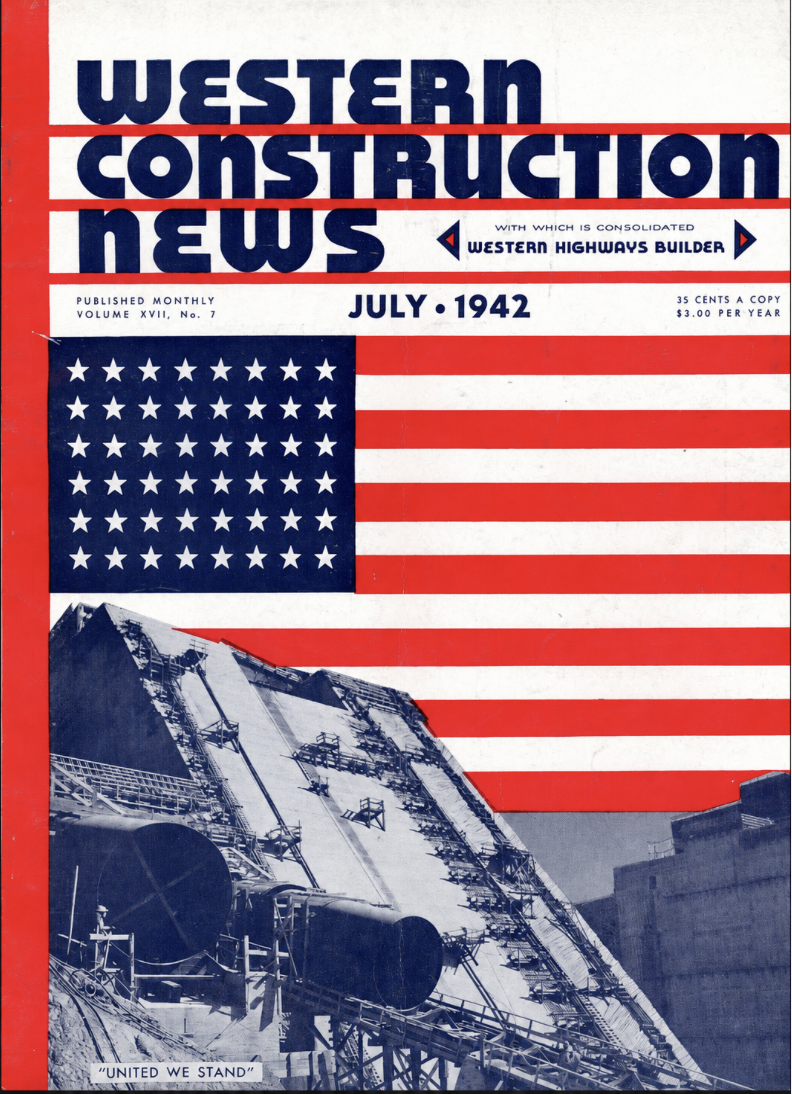 WESTERN CONSTRUCTION NEWS

WITH WHICH IS CONSOLIDATED
WESTERN HIGHWAYS BUILDER

PUBLISHED MONTHLY
VOLUME XVII, No. 7

JULY • 1942

35 CENTS A COPY
$3.00 PER YEAR

"UNITED WE STAND"